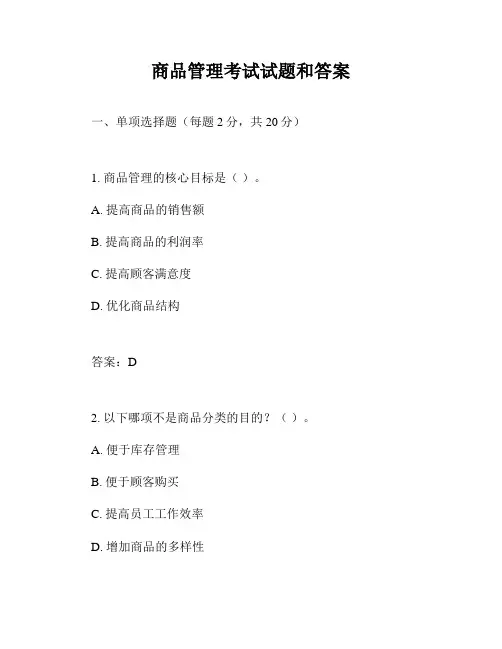 商品管理考试试题和答案

一、单项选择题（每题 2 分，共 20 分）

1. 商品管理的核心目标是（ ）。

A. 提高商品的销售额

B. 提高商品的利润率

C. 提高顾客满意度

D. 优化商品结构

答案：D

2. 以下哪项不是商品分类的目的？（ ）。

A. 便于库存管理

B. 便于顾客购买

C. 提高员工工作效率

D. 增加商品的多样性